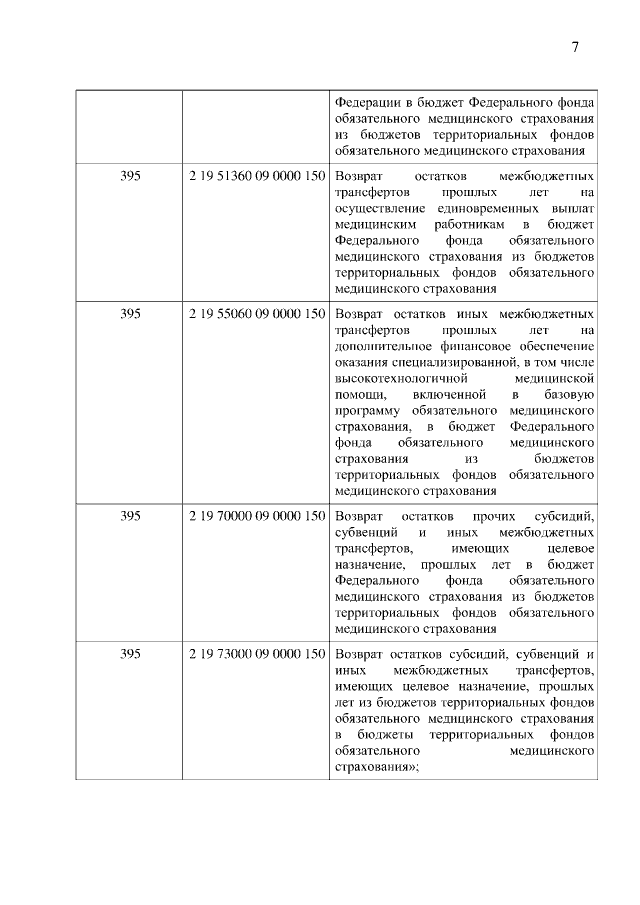 7

| | | |
|---|---|---|
| | | Федерации в бюджет Федерального фонда обязательного медицинского страхования из бюджетов территориальных фондов обязательного медицинского страхования |
| 395 | 2 19 51360 09 0000 150 | Возврат остатков межбюджетных трансфертов прошлых лет на осуществление единовременных выплат медицинским работникам в бюджет Федерального фонда обязательного медицинского страхования из бюджетов территориальных фондов обязательного медицинского страхования |
| 395 | 2 19 55060 09 0000 150 | Возврат остатков иных межбюджетных трансфертов прошлых лет на дополнительное финансовое обеспечение оказания специализированной, в том числе высокотехнологичной медицинской помощи, включенной в базовую программу обязательного медицинского страхования, в бюджет Федерального фонда обязательного медицинского страхования из бюджетов территориальных фондов обязательного медицинского страхования |
| 395 | 2 19 70000 09 0000 150 | Возврат остатков прочих субсидий, субвенций и иных межбюджетных трансфертов, имеющих целевое назначение, прошлых лет в бюджет Федерального фонда обязательного медицинского страхования из бюджетов территориальных фондов обязательного медицинского страхования |
| 395 | 2 19 73000 09 0000 150 | Возврат остатков субсидий, субвенций и иных межбюджетных трансфертов, имеющих целевое назначение, прошлых лет из бюджетов территориальных фондов обязательного медицинского страхования в бюджеты территориальных фондов обязательного медицинского страхования»; |